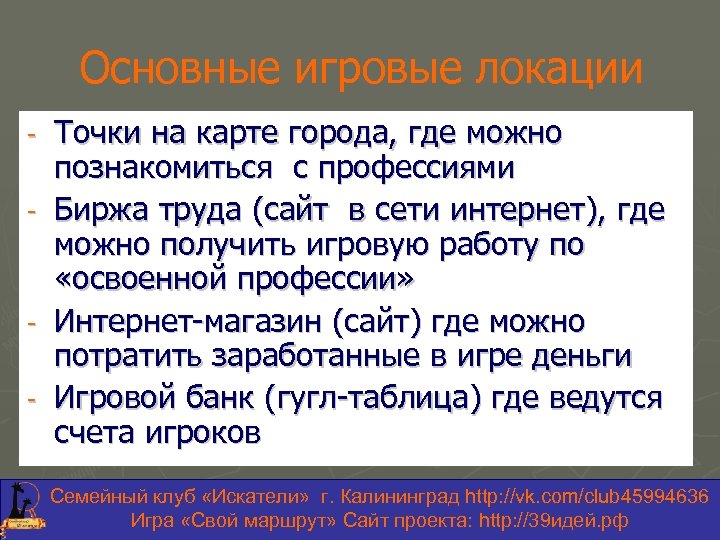 Основные игровые локации

- Точки на карте города, где можно познакомиться с профессиями
- Биржа труда (сайт в сети интернет), где можно получить игровую работу по «освоенной профессии»
- Интернет-магазин (сайт) где можно потратить заработанные в игре деньги
- Игровой банк (гугл-таблица) где ведутся счета игроков

Семейный клуб «Искатели» г. Калининград http://vk.com/club45994636
Игра «Свой маршрут» Сайт проекта: http://39идей.рф